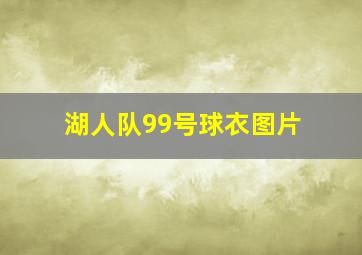 湖人队99号球衣图片